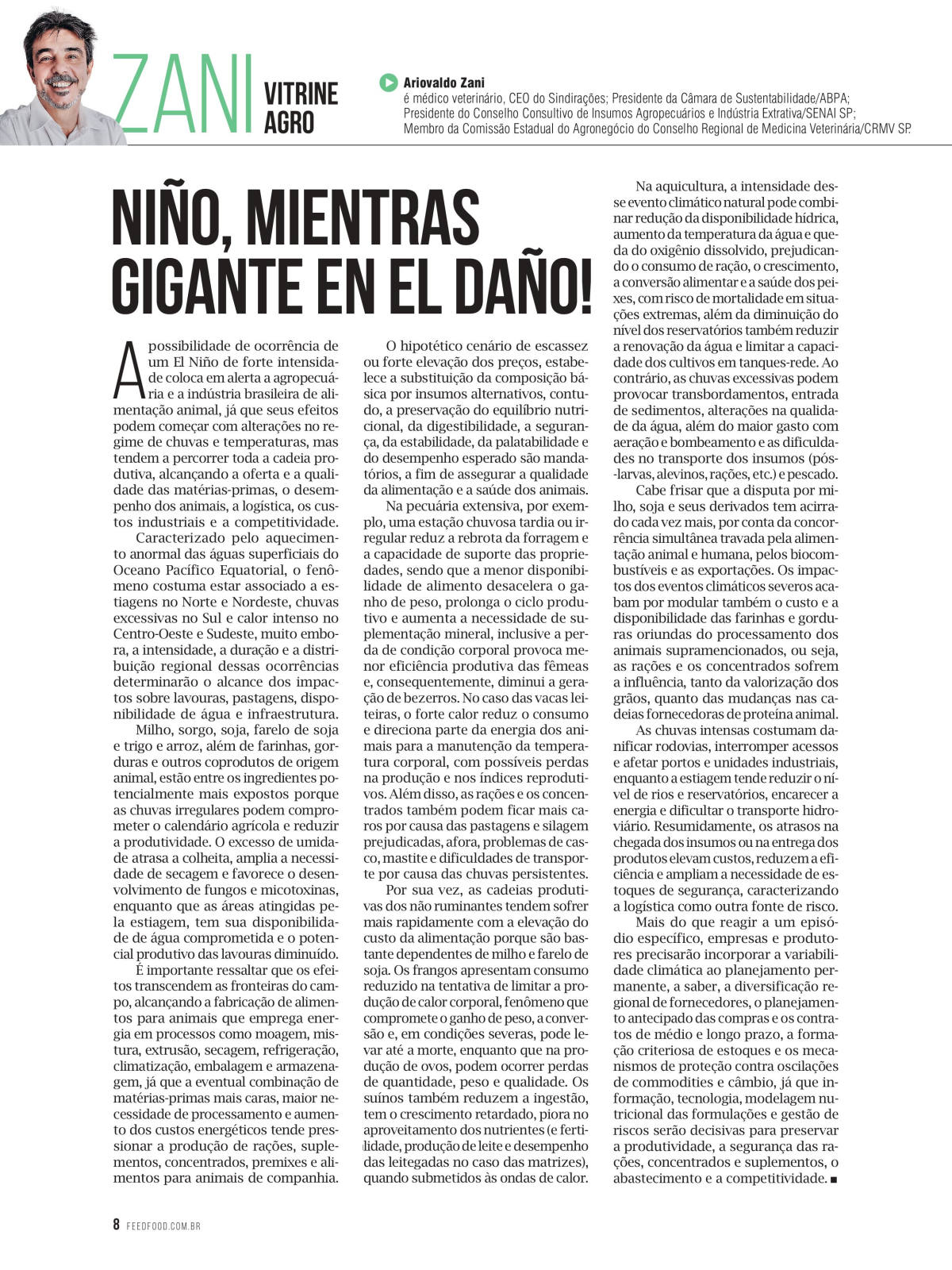 ZANI VITRINE AGRO

Ariovaldo Zani
é médico veterinário, CEO do Sindirações; Presidente da Câmara de Sustentabilidade/ABPA; Presidente do Conselho Consultivo de Insumos Agropecuários e Indústria Extrativa/SENAI SP; Membro da Comissão Estadual do Agronegócio do Conselho Regional de Medicina Veterinária/CRMV SP.

NIÑO, MIENTRAS GIGANTE EN EL DAÑO!

A possibilidade de ocorrência de um El Niño de forte intensidade coloca em alerta a agropecuária e a indústria brasileira de alimentação animal, já que seus efeitos podem começar com alterações no regime de chuvas e temperaturas, mas tendem a percorrer toda a cadeia produtiva, alcançando a oferta e a qualidade das matérias-primas, o desempenho dos animais, a logística, os custos industriais e a competitividade.

Caracterizado pelo aquecimento anormal das águas superficiais do Oceano Pacífico Equatorial, o fenômeno costuma estar associado a estiagens no Norte e Nordeste, chuvas excessivas no Sul e calor intenso no Centro-Oeste e Sudeste, muito embora, a intensidade, a duração e a distribuição regional dessas ocorrências determinarão o alcance dos impactos sobre lavouras, pastagens, disponibilidade de água e infraestrutura.

Milho, sorgo, soja, farelo de soja e trigo e arroz, além de farinhas, gorduras e outros coprodutos de origem animal, estão entre os ingredientes potencialmente mais expostos porque as chuvas irregulares podem comprometer o calendário agrícola e reduzir a produtividade. O excesso de umidade atrasa a colheita, amplia a necessidade de secagem e favorece o desenvolvimento de fungos e micotoxinas, enquanto que as áreas atingidas pela estiagem, tem sua disponibilidade de água comprometida e o potencial produtivo das lavouras diminuído.

É importante ressaltar que os efeitos transcendem as fronteiras do campo, alcançando a fabricação de alimentos para animais que emprega energia em processos como moagem, mistura, extrusão, secagem, refrigeração, climatização, embalagem e armazenagem, já que a eventual combinação de matérias-primas mais caras, maior necessidade de processamento e aumento dos custos energéticos tende pressionar a produção de rações, suplementos, concentrados, premixes e alimentos para animais de companhia.

O hipotético cenário de escassez ou forte elevação dos preços, estabelece a substituição da composição básica por insumos alternativos, contudo, a preservação do equilíbrio nutricional, da digestibilidade, a segurança, da estabilidade, da palatabilidade e do desempenho esperado são mandatórios, a fim de assegurar a qualidade da alimentação e a saúde dos animais.

Na pecuária extensiva, por exemplo, uma estação chuvosa tardia ou irregular reduz a rebrota da forragem e a capacidade de suporte das propriedades, sendo que a menor disponibilidade de alimento desacelera o ganho de peso, prolonga o ciclo produtivo e aumenta a necessidade de suplementação mineral, inclusive a perda de condição corporal provoca menor eficiência produtiva das fêmeas e, consequentemente, diminui a geração de bezerros. No caso das vacas leiteiras, o forte calor reduz o consumo e direciona parte da energia dos animais para a manutenção da temperatura corporal, com possíveis perdas na produção e nos índices reprodutivos. Além disso, as rações e os concentrados também podem ficar mais caros por causa das pastagens e silagem prejudicadas, afora, problemas de casco, mastite e dificuldades de transporte por causa das chuvas persistentes.

Por sua vez, as cadeias produtivas dos não ruminantes tendem sofrer mais rapidamente com a elevação do custo da alimentação porque são bastante dependentes de milho e farelo de soja. Os frangos apresentam consumo reduzido na tentativa de limitar a produção de calor corporal, fenômeno que compromete o ganho de peso, a conversão e, em condições severas, pode levar até a morte, enquanto que na produção de ovos, podem ocorrer perdas de quantidade, peso e qualidade. Os suínos também reduzem a ingestão, tem o crescimento retardado, piora no aproveitamento dos nutrientes (e fertilidade, produção de leite e desempenho das leitegadas no caso das matrizes), quando submetidos às ondas de calor.

Na aquicultura, a intensidade desse evento climático natural pode combinar redução da disponibilidade hídrica, aumento da temperatura da água e queda do oxigênio dissolvido, prejudicando o consumo de ração, o crescimento, a conversão alimentar e a saúde dos peixes, com risco de mortalidade em situações extremas, além da diminuição do nível dos reservatórios também reduzir a renovação da água e limitar a capacidade dos cultivos em tanques-rede. Ao contrário, as chuvas excessivas podem provocar transbordamentos, entrada de sedimentos, alterações na qualidade da água, além do maior gasto com aeração e bombeamento e as dificuldades no transporte dos insumos (pós-larvas, alevinos, rações, etc.) e pescado.

Cabe frisar que a disputa por milho, soja e seus derivados tem acirrado cada vez mais, por conta da concorrência simultânea travada pela alimentação animal e humana, pelos biocombustíveis e as exportações. Os impactos dos eventos climáticos severos acabam por modular também o custo e a disponibilidade das farinhas e gorduras oriundas do processamento dos animais supramencionados, ou seja, as rações e os concentrados sofrem a influência, tanto da valorização dos grãos, quanto das mudanças nas cadeias fornecedoras de proteína animal.

As chuvas intensas costumam danificar rodovias, interromper acessos e afetar portos e unidades industriais, enquanto a estiagem tende reduzir o nível de rios e reservatórios, encarecer a energia e dificultar o transporte hidroviário. Resumidamente, os atrasos na chegada dos insumos ou na entrega dos produtos elevam custos, reduzem a eficiência e ampliam a necessidade de estoques de segurança, caracterizando a logística como outra fonte de risco.

Mais do que reagir a um episódio específico, empresas e produtores precisarão incorporar a variabilidade climática ao planejamento permanente, a saber, a diversificação regional de fornecedores, o planejamento antecipado das compras e os contratos de médio e longo prazo, a formação criteriosa de estoques e os mecanismos de proteção contra oscilações de commodities e câmbio, já que informação, tecnologia, modelagem nutricional das formulações e gestão de riscos serão decisivas para preservar a produtividade, a segurança das rações, concentrados e suplementos, o abastecimento e a competitividade. ■

8 FEEDFOOD.COM.BR